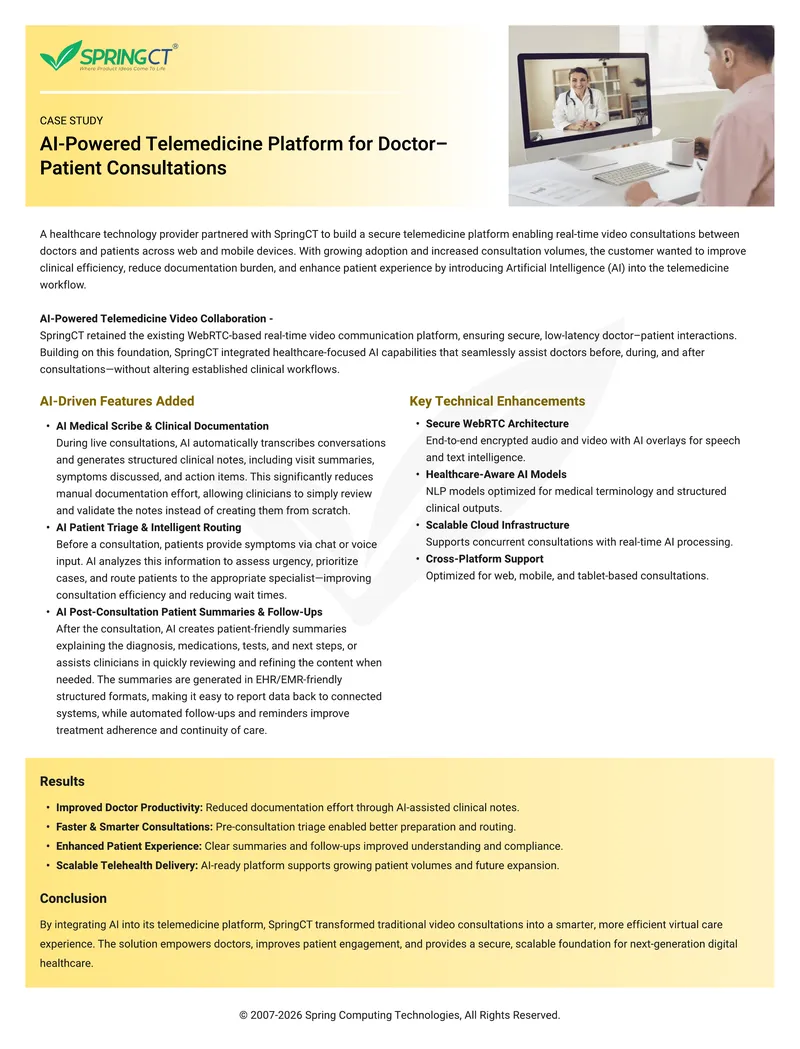 SPRINGCT®
Where Product Ideas Come To Life

CASE STUDY

AI-Powered Telemedicine Platform for Doctor–Patient Consultations

A healthcare technology provider partnered with SpringCT to build a secure telemedicine platform enabling real-time video consultations between doctors and patients across web and mobile devices. With growing adoption and increased consultation volumes, the customer wanted to improve clinical efficiency, reduce documentation burden, and enhance patient experience by introducing Artificial Intelligence (AI) into the telemedicine workflow.

AI-Powered Telemedicine Video Collaboration -
SpringCT retained the existing WebRTC-based real-time video communication platform, ensuring secure, low-latency doctor–patient interactions. Building on this foundation, SpringCT integrated healthcare-focused AI capabilities that seamlessly assist doctors before, during, and after consultations—without altering established clinical workflows.

AI-Driven Features Added

• AI Medical Scribe & Clinical Documentation
During live consultations, AI automatically transcribes conversations and generates structured clinical notes, including visit summaries, symptoms discussed, and action items. This significantly reduces manual documentation effort, allowing clinicians to simply review and validate the notes instead of creating them from scratch.
• AI Patient Triage & Intelligent Routing
Before a consultation, patients provide symptoms via chat or voice input. AI analyzes this information to assess urgency, prioritize cases, and route patients to the appropriate specialist—improving consultation efficiency and reducing wait times.
• AI Post-Consultation Patient Summaries & Follow-Ups
After the consultation, AI creates patient-friendly summaries explaining the diagnosis, medications, tests, and next steps, or assists clinicians in quickly reviewing and refining the content when needed. The summaries are generated in EHR/EMR-friendly structured formats, making it easy to report data back to connected systems, while automated follow-ups and reminders improve treatment adherence and continuity of care.

Key Technical Enhancements

• Secure WebRTC Architecture
End-to-end encrypted audio and video with AI overlays for speech and text intelligence.
• Healthcare-Aware AI Models
NLP models optimized for medical terminology and structured clinical outputs.
• Scalable Cloud Infrastructure
Supports concurrent consultations with real-time AI processing.
• Cross-Platform Support
Optimized for web, mobile, and tablet-based consultations.

Results

• Improved Doctor Productivity: Reduced documentation effort through AI-assisted clinical notes.
• Faster & Smarter Consultations: Pre-consultation triage enabled better preparation and routing.
• Enhanced Patient Experience: Clear summaries and follow-ups improved understanding and compliance.
• Scalable Telehealth Delivery: AI-ready platform supports growing patient volumes and future expansion.

Conclusion

By integrating AI into its telemedicine platform, SpringCT transformed traditional video consultations into a smarter, more efficient virtual care experience. The solution empowers doctors, improves patient engagement, and provides a secure, scalable foundation for next-generation digital healthcare.

© 2007-2026 Spring Computing Technologies, All Rights Reserved.